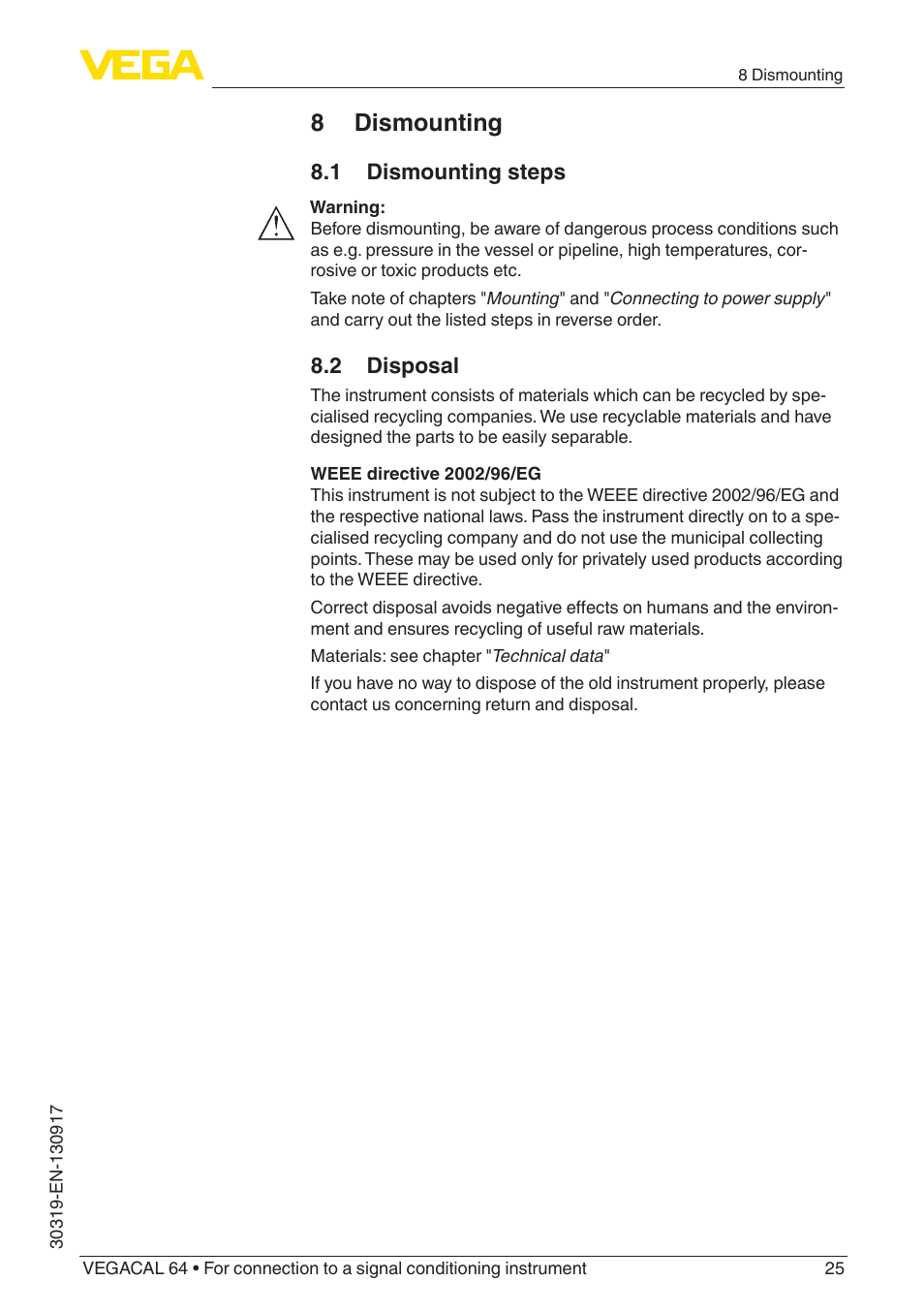 VEGA

8 Dismounting

8 Dismounting

8.1 Dismounting steps

Warning:
Before dismounting, be aware of dangerous process conditions such as e.g. pressure in the vessel or pipeline, high temperatures, corrosive or toxic products etc.

Take note of chapters "Mounting" and "Connecting to power supply" and carry out the listed steps in reverse order.

8.2 Disposal

The instrument consists of materials which can be recycled by specialised recycling companies. We use recyclable materials and have designed the parts to be easily separable.

WEEE directive 2002/96/EG
This instrument is not subject to the WEEE directive 2002/96/EG and the respective national laws. Pass the instrument directly on to a specialised recycling company and do not use the municipal collecting points. These may be used only for privately used products according to the WEEE directive.

Correct disposal avoids negative effects on humans and the environment and ensures recycling of useful raw materials.

Materials: see chapter "Technical data"

If you have no way to dispose of the old instrument properly, please contact us concerning return and disposal.

30319-EN-130917

VEGACAL 64 • For connection to a signal conditioning instrument 25